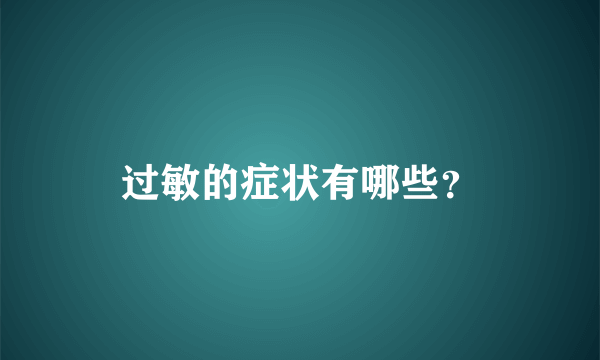 过敏的症状有哪些?